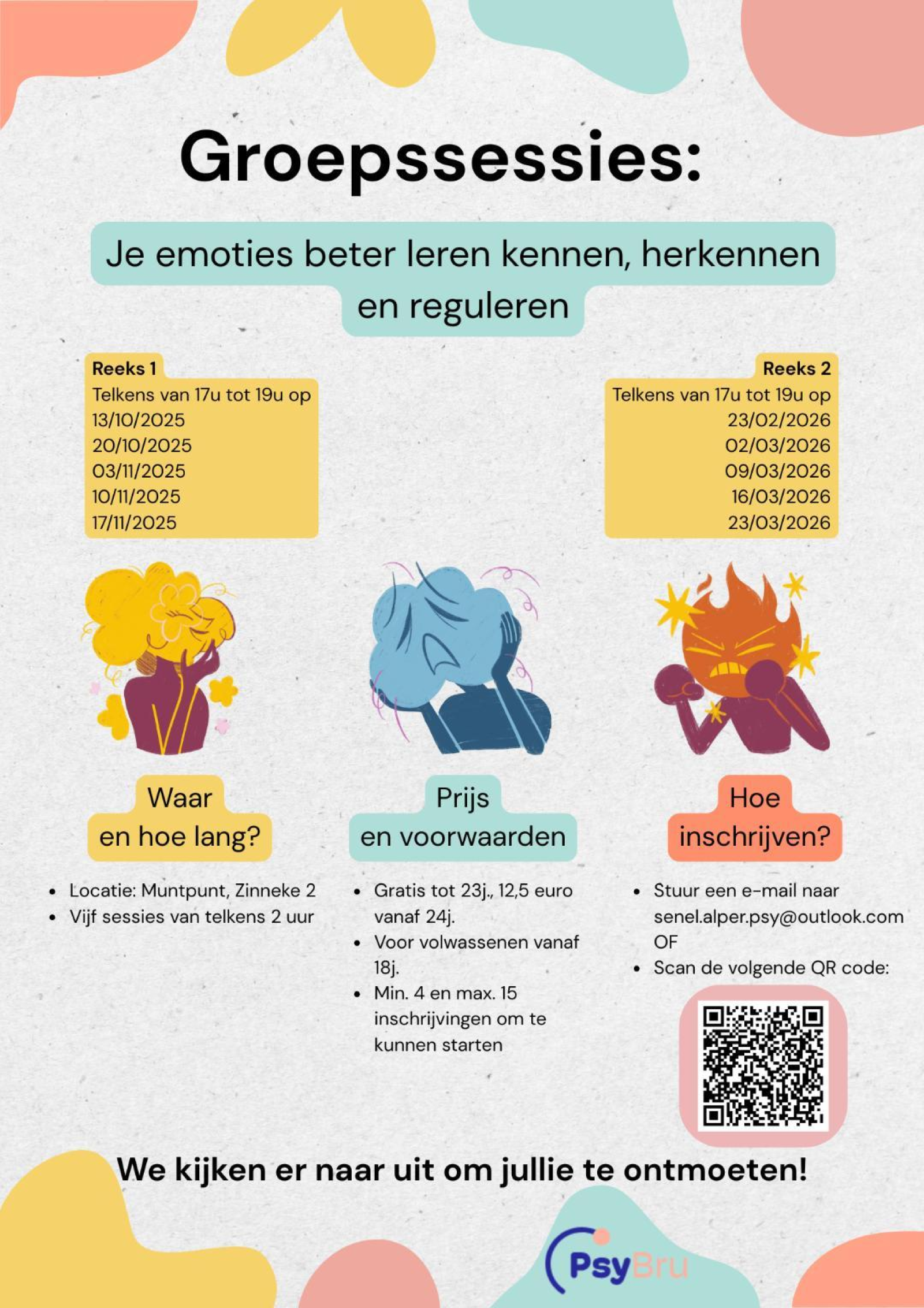 Groepssessies:

Je emoties beter leren kennen, herkennen en reguleren

Reeks 1
Telkens van 17u tot 19u op
13/10/2025
20/10/2025
03/11/2025
10/11/2025
17/11/2025

Reeks 2
Telkens van 17u tot 19u op
23/02/2026
02/03/2026
09/03/2026
16/03/2026
23/03/2026

Waar en hoe lang?

- Locatie: Muntpunt, Zinneke 2
- Vijf sessies van telkens 2 uur

Prijs en voorwaarden

- Gratis tot 23j., 12,5 euro vanaf 24j.
- Voor volwassenen vanaf 18j.
- Min. 4 en max. 15 inschrijvingen om te kunnen starten

Hoe inschrijven?

- Stuur een e-mail naar senel.alper.psy@outlook.com OF
- Scan de volgende QR code:

We kijken er naar uit om jullie te ontmoeten!

PsyBru